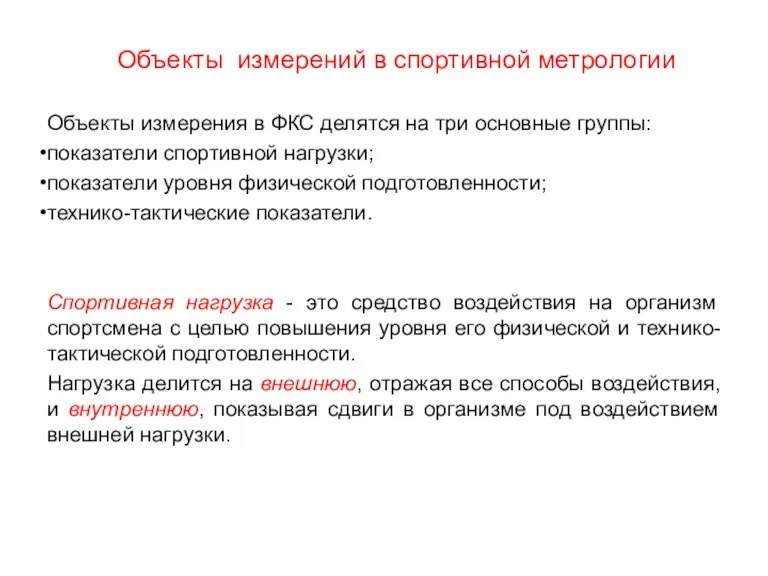 Объекты измерений в спортивной метрологии

Объекты измерения в ФКС делятся на три основные группы:
•показатели спортивной нагрузки;
•показатели уровня физической подготовленности;
•технико-тактические показатели.

Спортивная нагрузка - это средство воздействия на организм спортсмена с целью повышения уровня его физической и технико-тактической подготовленности.

Нагрузка делится на внешнюю, отражая все способы воздействия, и внутреннюю, показывая сдвиги в организме под воздействием внешней нагрузки.